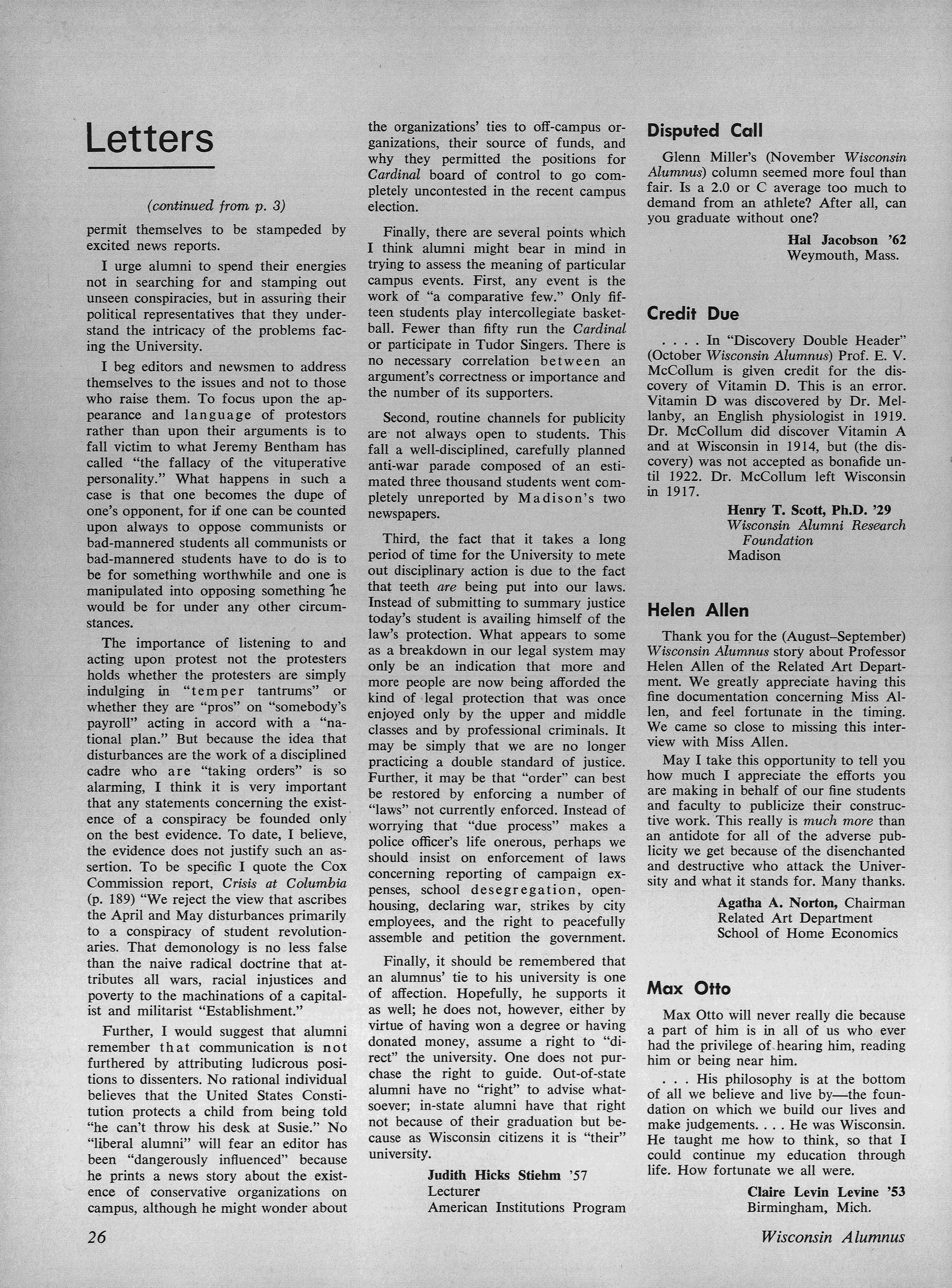 Letters

(continued from p. 3)

permit themselves to be stampeded by excited news reports.

I urge alumni to spend their energies not in searching for and stamping out unseen conspiracies, but in assuring their political representatives that they understand the intricacy of the problems facing the University.

I beg editors and newsmen to address themselves to the issues and not to those who raise them. To focus upon the appearance and language of protestors rather than upon their arguments is to fall victim to what Jeremy Bentham has called "the fallacy of the vituperative personality." What happens in such a case is that one becomes the dupe of one's opponent, for if one can be counted upon always to oppose communists or bad-mannered students all communists or bad-mannered students have to do is to be for something worthwhile and one is manipulated into opposing something he would be for under any other circumstances.

The importance of listening to and acting upon protest not the protesters holds whether the protesters are simply indulging in "temper tantrums" or whether they are "pros" on "somebody's payroll" acting in accord with a "national plan." But because the idea that disturbances are the work of a disciplined cadre who are "taking orders" is so alarming, I think it is very important that any statements concerning the existence of a conspiracy be founded only on the best evidence. To date, I believe, the evidence does not justify such an assertion. To be specific I quote the Cox Commission report, Crisis at Columbia (p. 189) "We reject the view that ascribes the April and May disturbances primarily to a conspiracy of student revolutionaries. That demonology is no less false than the naive radical doctrine that attributes all wars, racial injustices and poverty to the machinations of a capitalist and militarist "Establishment."

Further, I would suggest that alumni remember that communication is not furthered by attributing ludicrous positions to dissenters. No rational individual believes that the United States Constitution protects a child from being told "he can't throw his desk at Susie." No "liberal alumni" will fear an editor has been "dangerously influenced" because he prints a news story about the existence of conservative organizations on campus, although he might wonder about the organizations' ties to off-campus organizations, their source of funds, and why they permitted the positions for Cardinal board of control to go completely uncontested in the recent campus election.

Finally, there are several points which I think alumni might bear in mind in trying to assess the meaning of particular campus events. First, any event is the work of "a comparative few." Only fifteen students play intercollegiate basketball. Fewer than fifty run the Cardinal or participate in Tudor Singers. There is no necessary correlation between an argument's correctness or importance and the number of its supporters.

Second, routine channels for publicity are not always open to students. This fall a well-disciplined, carefully planned anti-war parade composed of an estimated three thousand students went completely unreported by Madison's two newspapers.

Third, the fact that it takes a long period of time for the University to mete out disciplinary action is due to the fact that teeth are being put into our laws. Instead of submitting to summary justice today's student is availing himself of the law's protection. What appears to some as a breakdown in our legal system may only be an indication that more and more people are now being afforded the kind of legal protection that was once enjoyed only by the upper and middle classes and by professional criminals. It may be simply that we are no longer practicing a double standard of justice. Further, it may be that "order" can best be restored by enforcing a number of "laws" not currently enforced. Instead of worrying that "due process" makes a police officer's life onerous, perhaps we should insist on enforcement of laws concerning reporting of campaign expenses, school desegregation, open-housing, declaring war, strikes by city employees, and the right to peacefully assemble and petition the government.

Finally, it should be remembered that an alumnus' tie to his university is one of affection. Hopefully, he supports it as well; he does not, however, either by virtue of having won a degree or having donated money, assume a right to "direct" the university. One does not purchase the right to guide. Out-of-state alumni have no "right" to advise whatsoever; in-state alumni have that right not because of their graduation but because as Wisconsin citizens it is "their" university.

Judith Hicks Stiehm '57
Lecturer
American Institutions Program

Disputed Call

Glenn Miller's (November Wisconsin Alumnus) column seemed more foul than fair. Is a 2.0 or C average too much to demand from an athlete? After all, can you graduate without one?

Hal Jacobson '62
Weymouth, Mass.

Credit Due

. . . . In "Discovery Double Header" (October Wisconsin Alumnus) Prof. E. V. McCollum is given credit for the discovery of Vitamin D. This is an error. Vitamin D was discovered by Dr. Mellanby, an English physiologist in 1919. Dr. McCollum did discover Vitamin A and at Wisconsin in 1914, but (the discovery) was not accepted as bonafide until 1922. Dr. McCollum left Wisconsin in 1917.

Henry T. Scott, Ph.D. '29
Wisconsin Alumni Research Foundation
Madison

Helen Allen

Thank you for the (August–September) Wisconsin Alumnus story about Professor Helen Allen of the Related Art Department. We greatly appreciate having this fine documentation concerning Miss Allen, and feel fortunate in the timing. We came so close to missing this interview with Miss Allen.

May I take this opportunity to tell you how much I appreciate the efforts you are making in behalf of our fine students and faculty to publicize their constructive work. This really is much more than an antidote for all of the adverse publicity we get because of the disenchanted and destructive who attack the University and what it stands for. Many thanks.

Agatha A. Norton, Chairman
Related Art Department
School of Home Economics

Max Otto

Max Otto will never really die because a part of him is in all of us who ever had the privilege of hearing him, reading him or being near him.

. . . His philosophy is at the bottom of all we believe and live by—the foundation on which we build our lives and make judgements. . . . He was Wisconsin. He taught me how to think, so that I could continue my education through life. How fortunate we all were.

Claire Levin Levine '53
Birmingham, Mich.

26

Wisconsin Alumnus